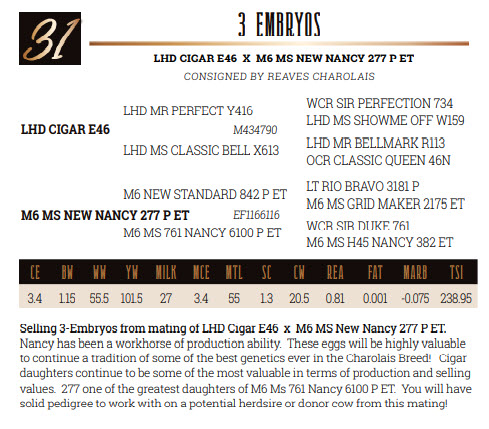 31

3 EMBRYOS

LHD CIGAR E46 X M6 MS NEW NANCY 277 P ET

CONSIGNED BY REAVES CHAROLAIS

LHD CIGAR E46

LHD MR PERFECT Y416

M434790

LHD MS CLASSIC BELL X613

WCR SIR PERFECTION 734

LHD MS SHOWME OFF W159

LHD MR BELLMARK R113

OCR CLASSIC QUEEN 46N

M6 MS NEW NANCY 277 P ET

M6 NEW STANDARD 842 P ET

EF1166116

M6 MS 761 NANCY 6100 P ET

LT RIO BRAVO 3181 P

M6 MS GRID MAKER 2175 ET

WCR SIR DUKE 761

M6 MS H45 NANCY 382 ET

| CE | BW | WW | YW | MILK | MCE | MTL | SC | CW | REA | FAT | MARB | TSI |
|---|---|---|---|---|---|---|---|---|---|---|---|---|
| 3.4 | 1.15 | 55.5 | 101.5 | 27 | 3.4 | 55 | 1.3 | 20.5 | 0.81 | 0.001 | -0.075 | 238.95 |

Selling 3-Embryos from mating of LHD Cigar E46 x M6 MS New Nancy 277 P ET. Nancy has been a workhorse of production ability. These eggs will be highly valuable to continue a tradition of some of the best genetics ever in the Charolais Breed! Cigar daughters continue to be some of the most valuable in terms of production and selling values. 277 one of the greatest daughters of M6 Ms 761 Nancy 6100 P ET. You will have solid pedigree to work with on a potential herdsire or donor cow from this mating!